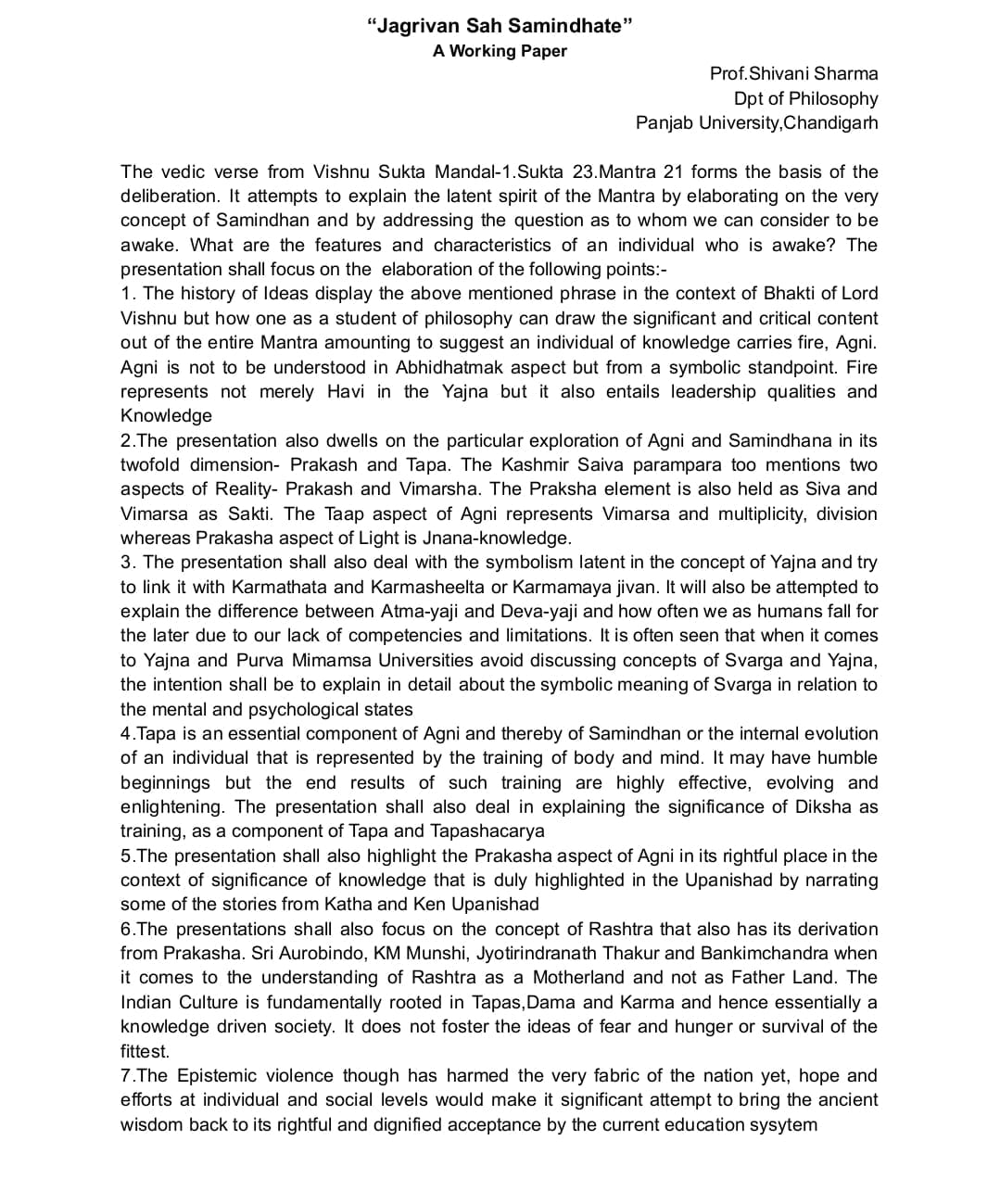 “Jagrivan Sah Samindhate”
A Working Paper

Prof.Shivani Sharma
Dpt of Philosophy
Panjab University,Chandigarh

The vedic verse from Vishnu Sukta Mandal-1.Sukta 23.Mantra 21 forms the basis of the deliberation. It attempts to explain the latent spirit of the Mantra by elaborating on the very concept of Samindhan and by addressing the question as to whom we can consider to be awake. What are the features and characteristics of an individual who is awake? The presentation shall focus on the elaboration of the following points:-
1. The history of Ideas display the above mentioned phrase in the context of Bhakti of Lord Vishnu but how one as a student of philosophy can draw the significant and critical content out of the entire Mantra amounting to suggest an individual of knowledge carries fire, Agni. Agni is not to be understood in Abhidhatmak aspect but from a symbolic standpoint. Fire represents not merely Havi in the Yajna but it also entails leadership qualities and Knowledge
2.The presentation also dwells on the particular exploration of Agni and Samindhana in its twofold dimension- Prakash and Tapa. The Kashmir Saiva parampara too mentions two aspects of Reality- Prakash and Vimarsha. The Praksha element is also held as Siva and Vimarsa as Sakti. The Taap aspect of Agni represents Vimarsa and multiplicity, division whereas Prakasha aspect of Light is Jnana-knowledge.
3. The presentation shall also deal with the symbolism latent in the concept of Yajna and try to link it with Karmathata and Karmasheelta or Karmamaya jivan. It will also be attempted to explain the difference between Atma-yaji and Deva-yaji and how often we as humans fall for the later due to our lack of competencies and limitations. It is often seen that when it comes to Yajna and Purva Mimamsa Universities avoid discussing concepts of Svarga and Yajna, the intention shall be to explain in detail about the symbolic meaning of Svarga in relation to the mental and psychological states
4.Tapa is an essential component of Agni and thereby of Samindhan or the internal evolution of an individual that is represented by the training of body and mind. It may have humble beginnings but the end results of such training are highly effective, evolving and enlightening. The presentation shall also deal in explaining the significance of Diksha as training, as a component of Tapa and Tapashacarya
5.The presentation shall also highlight the Prakasha aspect of Agni in its rightful place in the context of significance of knowledge that is duly highlighted in the Upanishad by narrating some of the stories from Katha and Ken Upanishad
6.The presentations shall also focus on the concept of Rashtra that also has its derivation from Prakasha. Sri Aurobindo, KM Munshi, Jyotirindranath Thakur and Bankimchandra when it comes to the understanding of Rashtra as a Motherland and not as Father Land. The Indian Culture is fundamentally rooted in Tapas,Dama and Karma and hence essentially a knowledge driven society. It does not foster the ideas of fear and hunger or survival of the fittest.
7.The Epistemic violence though has harmed the very fabric of the nation yet, hope and efforts at individual and social levels would make it significant attempt to bring the ancient wisdom back to its rightful and dignified acceptance by the current education sysytem